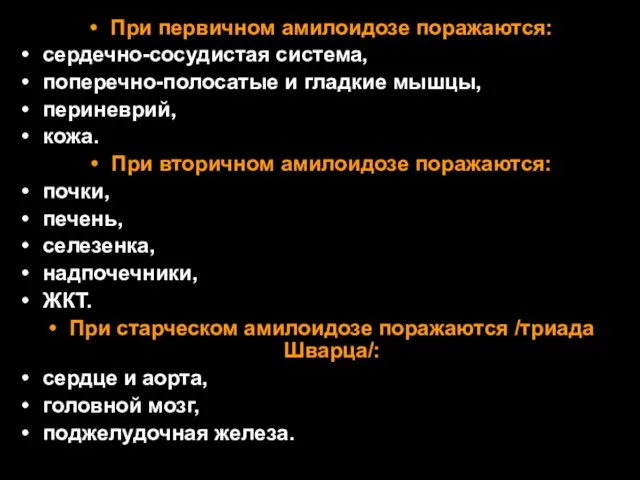 • При первичном амилоидозе поражаются:
• сердечно-сосудистая система,
• поперечно-полосатые и гладкие мышцы,
• периневрий,
• кожа.
• При вторичном амилоидозе поражаются:
• почки,
• печень,
• селезенка,
• надпочечники,
• ЖКТ.
• При старческом амилоидозе поражаются /триада Шварца/:
• сердце и аорта,
• головной мозг,
• поджелудочная железа.